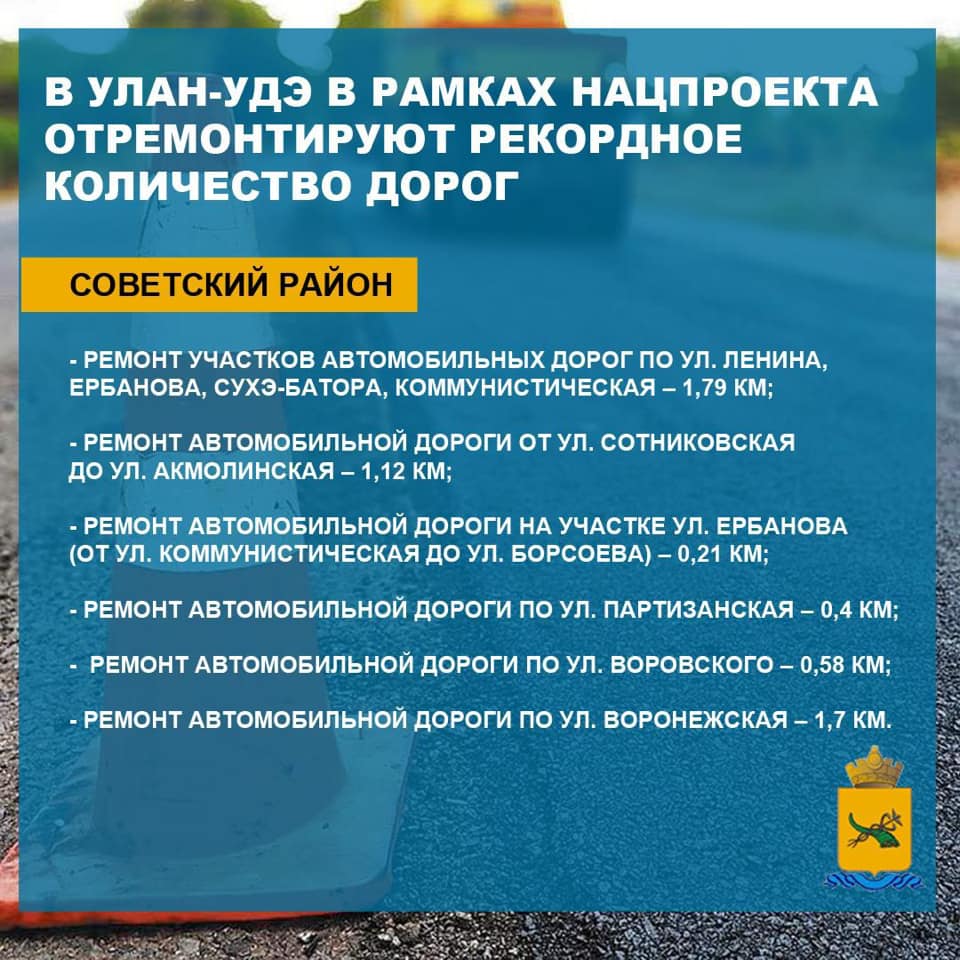 В УЛАН-УДЭ В РАМКАХ НАЦПРОЕКТА ОТРЕМОНТИРУЮТ РЕКОРДНОЕ КОЛИЧЕСТВО ДОРОГ

СОВЕТСКИЙ РАЙОН

- РЕМОНТ УЧАСТКОВ АВТОМОБИЛЬНЫХ ДОРОГ ПО УЛ. ЛЕНИНА, ЕРБАНОВА, СУХЭ-БАТОРА, КОММУНИСТИЧЕСКАЯ – 1,79 КМ;

- РЕМОНТ АВТОМОБИЛЬНОЙ ДОРОГИ ОТ УЛ. СОТНИКОВСКАЯ ДО УЛ. АКМОЛИНСКАЯ – 1,12 КМ;

- РЕМОНТ АВТОМОБИЛЬНОЙ ДОРОГИ НА УЧАСТКЕ УЛ. ЕРБАНОВА (ОТ УЛ. КОММУНИСТИЧЕСКАЯ ДО УЛ. БОРСОЕВА) – 0,21 КМ;

- РЕМОНТ АВТОМОБИЛЬНОЙ ДОРОГИ ПО УЛ. ПАРТИЗАНСКАЯ – 0,4 КМ;

- РЕМОНТ АВТОМОБИЛЬНОЙ ДОРОГИ ПО УЛ. ВОРОВСКОГО – 0,58 КМ;

- РЕМОНТ АВТОМОБИЛЬНОЙ ДОРОГИ ПО УЛ. ВОРОНЕЖСКАЯ – 1,7 КМ.